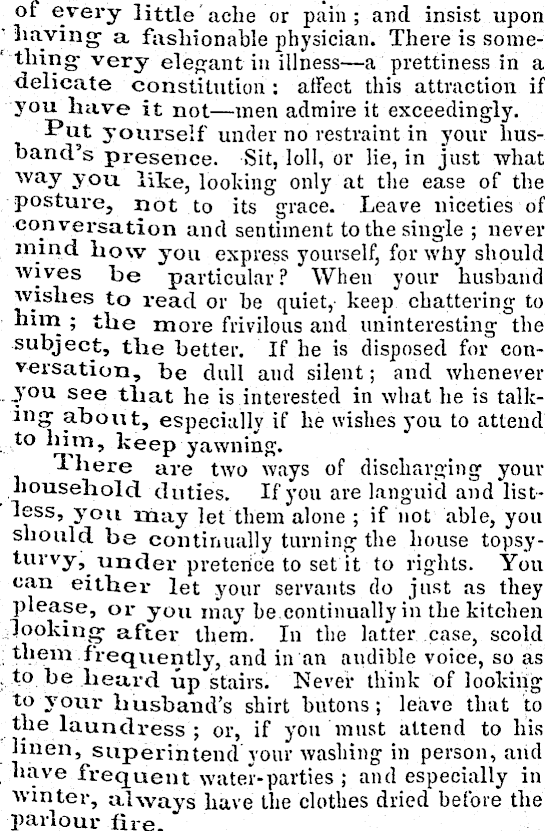 of every little ache or pain; and insist upon having a fashionable physician. There is something very elegant in illness—a prettiness in a delicate constitution: affect this attraction if you have it not—men admire it exceedingly.

Put yourself under no restraint in your husband's presence. Sit, loll, or lie, in just what way you like, looking only at the ease of the posture, not to its grace. Leave niceties of conversation and sentiment to the single; never mind how you express yourself, for why should wives be particular? When your husband wishes to read or be quiet, keep chattering to him; the more frivilous and uninteresting the subject, the better. If he is disposed for conversation, be dull and silent; and whenever you see that he is interested in what he is talking about, especially if he wishes you to attend to him, keep yawning.

There are two ways of discharging your household duties. If you are languid and listless, you may let them alone; if not able, you should be continually turning the house topsyturvy, under pretence to set it to rights. You can either let your servants do just as they please, or you may be continually in the kitchen looking after them. In the latter case, scold them frequently, and in an audible voice, so as to be heard up stairs. Never think of looking to your husband's shirt butons; leave that to the laundress; or, if you must attend to his linen, superintend your washing in person, and have frequent water-parties; and especially in winter, always have the clothes dried before the parlour fire.